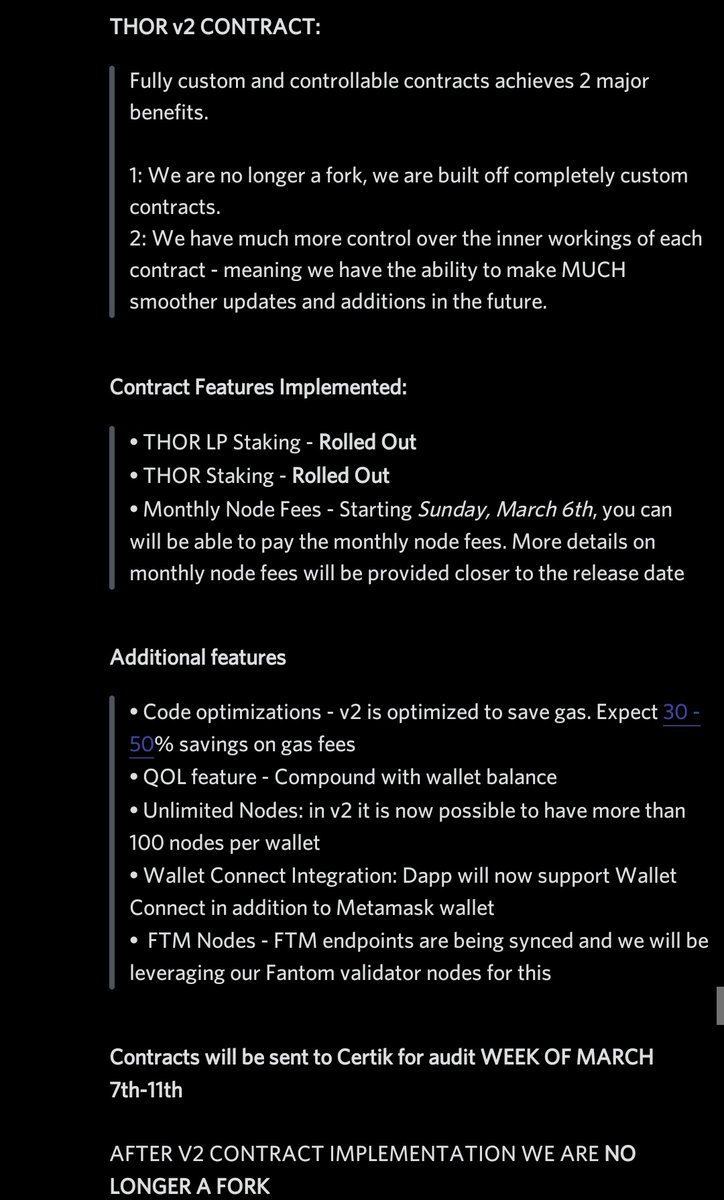 THOR v2 CONTRACT:

Fully custom and controllable contracts achieves 2 major benefits.

1: We are no longer a fork, we are built off completely custom contracts.
2: We have much more control over the inner workings of each contract - meaning we have the ability to make MUCH smoother updates and additions in the future.

Contract Features Implemented:

• THOR LP Staking - Rolled Out
• THOR Staking - Rolled Out
• Monthly Node Fees - Starting Sunday, March 6th, you can will be able to pay the monthly node fees. More details on monthly node fees will be provided closer to the release date

Additional features

• Code optimizations - v2 is optimized to save gas. Expect 30 - 50% savings on gas fees
• QOL feature - Compound with wallet balance
• Unlimited Nodes: in v2 it is now possible to have more than 100 nodes per wallet
• Wallet Connect Integration: Dapp will now support Wallet Connect in addition to Metamask wallet
• FTM Nodes - FTM endpoints are being synced and we will be leveraging our Fantom validator nodes for this

Contracts will be sent to Certik for audit WEEK OF MARCH 7th-11th

AFTER V2 CONTRACT IMPLEMENTATION WE ARE NO LONGER A FORK